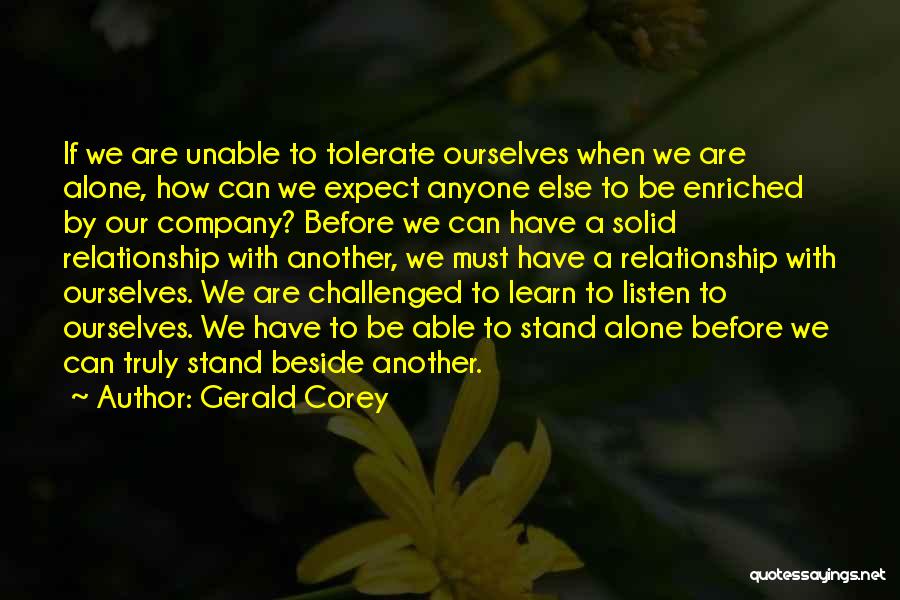 If we are unable to tolerate ourselves when we are alone, how can we expect anyone else to be enriched by our company? Before we can have a solid relationship with another, we must have a relationship with ourselves. We are challenged to learn to listen to ourselves. We have to be able to stand alone before we can truly stand beside another.

~ Author: Gerald Corey

quotessayings.net